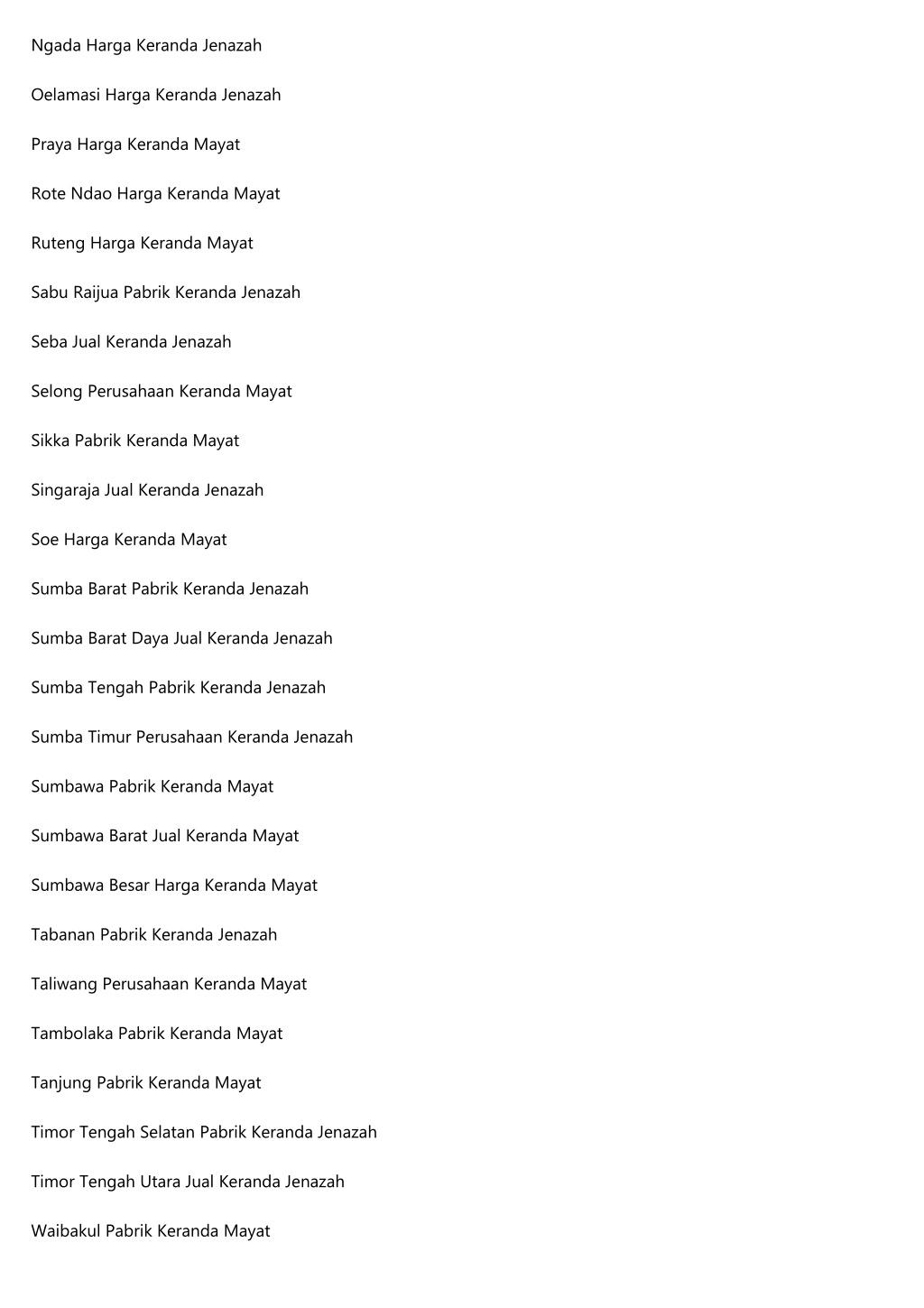 Ngada Harga Keranda Jenazah

Oelamasi Harga Keranda Jenazah

Praya Harga Keranda Mayat

Rote Ndao Harga Keranda Mayat

Ruteng Harga Keranda Mayat

Sabu Raijua Pabrik Keranda Jenazah

Seba Jual Keranda Jenazah

Selong Perusahaan Keranda Mayat

Sikka Pabrik Keranda Mayat

Singaraja Jual Keranda Jenazah

Soe Harga Keranda Mayat

Sumba Barat Pabrik Keranda Jenazah

Sumba Barat Daya Jual Keranda Jenazah

Sumba Tengah Pabrik Keranda Jenazah

Sumba Timur Perusahaan Keranda Jenazah

Sumbawa Pabrik Keranda Mayat

Sumbawa Barat Jual Keranda Mayat

Sumbawa Besar Harga Keranda Mayat

Tabanan Pabrik Keranda Jenazah

Taliwang Perusahaan Keranda Mayat

Tambolaka Pabrik Keranda Mayat

Tanjung Pabrik Keranda Mayat

Timor Tengah Selatan Pabrik Keranda Jenazah

Timor Tengah Utara Jual Keranda Jenazah

Waibakul Pabrik Keranda Mayat